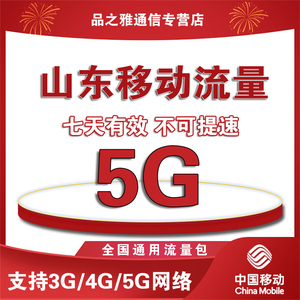 品之雅通信专营店

山东移动流量

七天有效 不可提速

5G

全国通用流量包

支持3G/4G/5G网络

中国移动
China Mobile